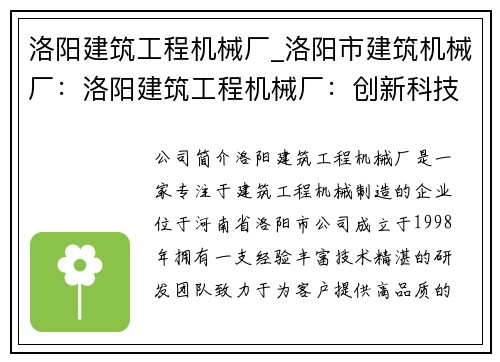 洛阳建筑工程机械厂_洛阳市建筑机械厂：洛阳建筑工程机械厂：创新科技

公司简介洛阳建筑工程机械厂是一家专注于建筑工程机械制造的企业位于河南省洛阳市公司成立于1998年拥有一支经验丰富技术精湛的研发团队致力于为客户提供高品质的